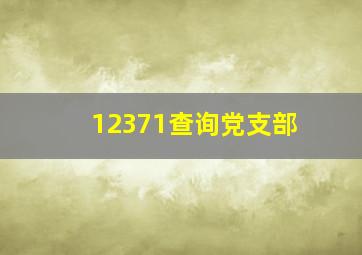 12371查询党支部